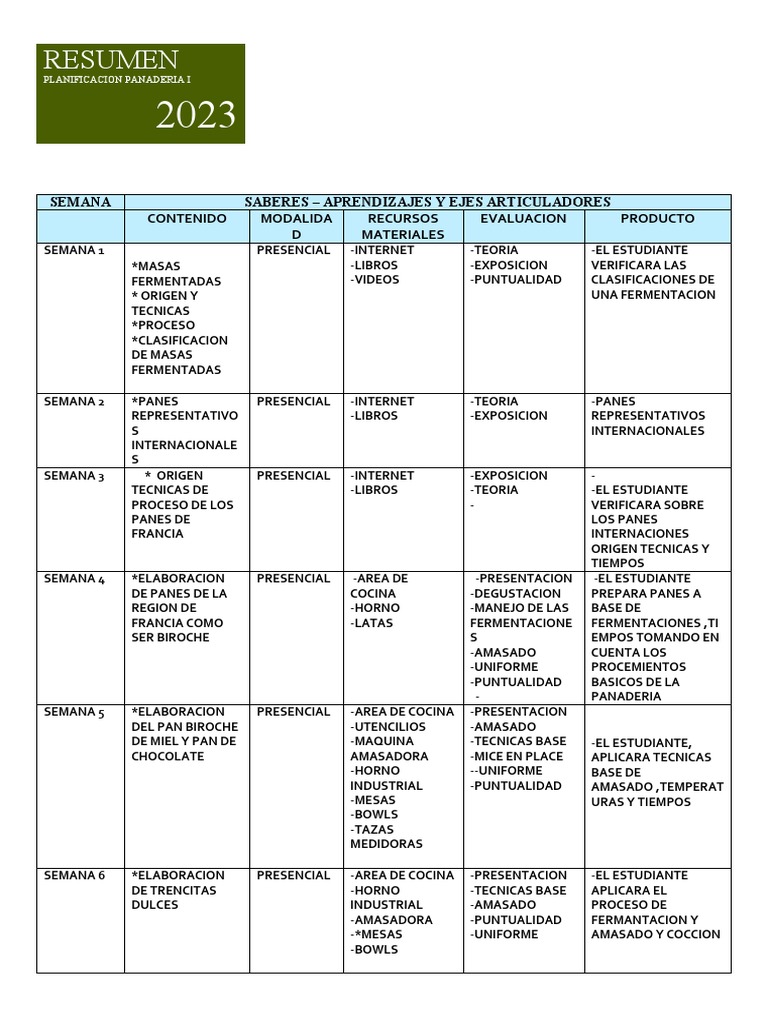 RESUMEN
PLANIFICACION PANADERIA I

2023

| SEMANA | SABERES – APRENDIZAJES Y EJES ARTICULADORES | | | | |
|---|---|---|---|---|---|
| | CONTENIDO | MODALIDAD | RECURSOS MATERIALES | EVALUACION | PRODUCTO |
| SEMANA 1 | *MASAS FERMENTADAS * ORIGEN Y TECNICAS *PROCESO *CLASIFICACION DE MASAS FERMENTADAS | PRESENCIAL | -INTERNET -LIBROS -VIDEOS | -TEORIA -EXPOSICION -PUNTUALIDAD | -EL ESTUDIANTE VERIFICARA LAS CLASIFICACIONES DE UNA FERMENTACION |
| SEMANA 2 | *PANES REPRESENTATIVOS INTERNACIONALES | PRESENCIAL | -INTERNET -LIBROS | -TEORIA -EXPOSICION | -PANES REPRESENTATIVOS INTERNACIONALES |
| SEMANA 3 | * ORIGEN TECNICAS DE PROCESO DE LOS PANES DE FRANCIA | PRESENCIAL | -INTERNET -LIBROS | -EXPOSICION -TEORIA - | - -EL ESTUDIANTE VERIFICARA SOBRE LOS PANES INTERNACIONES ORIGEN TECNICAS Y TIEMPOS |
| SEMANA 4 | *ELABORACION DE PANES DE LA REGION DE FRANCIA COMO SER BIROCHE | PRESENCIAL | -AREA DE COCINA -HORNO -LATAS | -PRESENTACION -DEGUSTACION -MANEJO DE LAS FERMENTACIONES -AMASADO -UNIFORME -PUNTUALIDAD - | -EL ESTUDIANTE PREPARA PANES A BASE DE FERMENTACIONES ,TIEMPOS TOMANDO EN CUENTA LOS PROCEMIENTOS BASICOS DE LA PANADERIA |
| SEMANA 5 | *ELABORACION DEL PAN BIROCHE DE MIEL Y PAN DE CHOCOLATE | PRESENCIAL | -AREA DE COCINA -UTENCILIOS -MAQUINA AMASADORA -HORNO INDUSTRIAL -MESAS -BOWLS -TAZAS MEDIDORAS | -PRESENTACION -AMASADO -TECNICAS BASE -MICE EN PLACE --UNIFORME -PUNTUALIDAD | -EL ESTUDIANTE, APLICARA TECNICAS BASE DE AMASADO ,TEMPERATURAS Y TIEMPOS |
| SEMANA 6 | *ELABORACION DE TRENCITAS DULCES | PRESENCIAL | -AREA DE COCINA -HORNO INDUSTRIAL -AMASADORA -*MESAS -BOWLS | -PRESENTACION -TECNICAS BASE -AMASADO -PUNTUALIDAD -UNIFORME | -EL ESTUDIANTE APLICARA EL PROCESO DE FERMANTACION Y AMASADO Y COCCION |